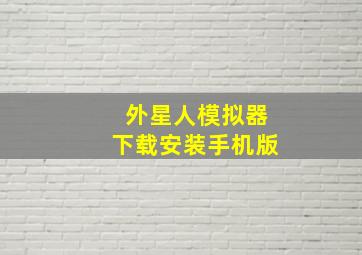 外星人模拟器
下载安装手机版